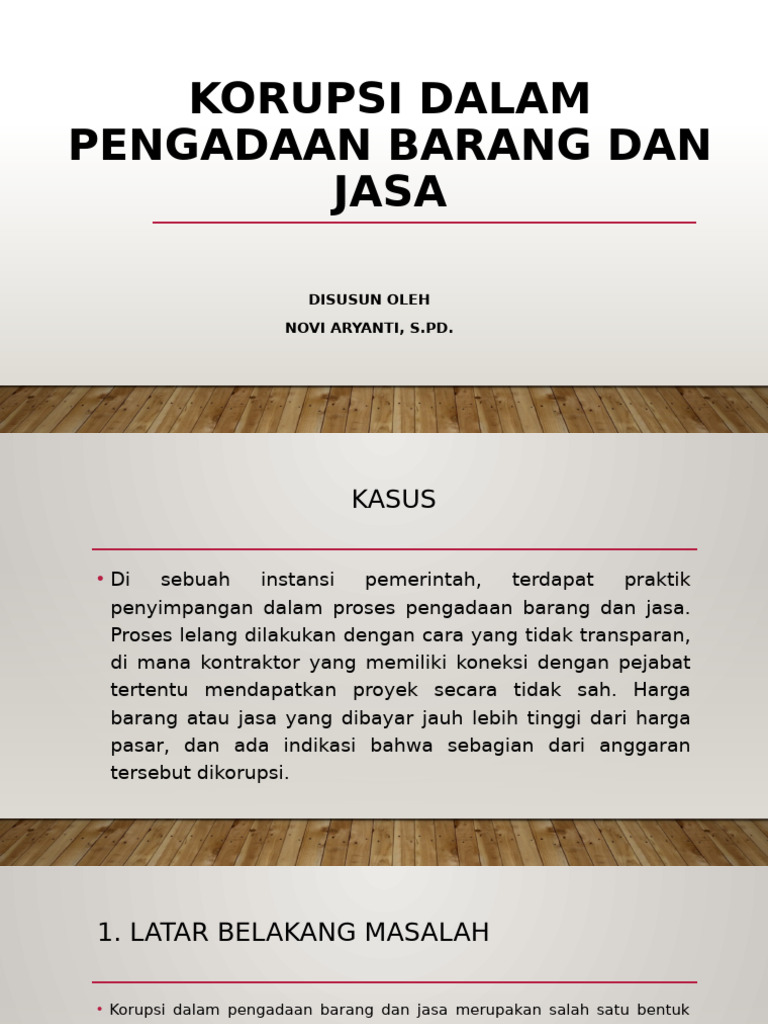 KORUPSI DALAM PENGADAAN BARANG DAN JASA

DISUSUN OLEH
NOVI ARYANTI, S.PD.

KASUS

• Di sebuah instansi pemerintah, terdapat praktik penyimpangan dalam proses pengadaan barang dan jasa. Proses lelang dilakukan dengan cara yang tidak transparan, di mana kontraktor yang memiliki koneksi dengan pejabat tertentu mendapatkan proyek secara tidak sah. Harga barang atau jasa yang dibayar jauh lebih tinggi dari harga pasar, dan ada indikasi bahwa sebagian dari anggaran tersebut dikorupsi.

1. LATAR BELAKANG MASALAH

• Korupsi dalam pengadaan barang dan jasa merupakan salah satu bentuk